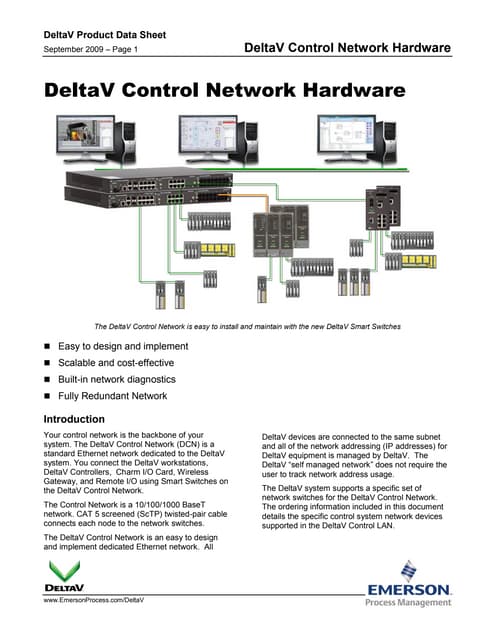 DeltaV Product Data Sheet
September 2009 – Page 1

DeltaV Control Network Hardware

DeltaV Control Network Hardware

The DeltaV Control Network is easy to install and maintain with the new DeltaV Smart Switches

■ Easy to design and implement
■ Scalable and cost-effective
■ Built-in network diagnostics
■ Fully Redundant Network

Introduction

Your control network is the backbone of your system. The DeltaV Control Network (DCN) is a standard Ethernet network dedicated to the DeltaV system. You connect the DeltaV workstations, DeltaV Controllers, Charm I/O Card, Wireless Gateway, and Remote I/O using Smart Switches on the DeltaV Control Network.

The Control Network is a 10/100/1000 BaseT network. CAT 5 screened (ScTP) twisted-pair cable connects each node to the network switches.

The DeltaV Control Network is an easy to design and implement dedicated Ethernet network. All DeltaV devices are connected to the same subnet and all of the network addressing (IP addresses) for DeltaV equipment is managed by DeltaV. The DeltaV "self managed network" does not require the user to track network address usage.

The DeltaV system supports a specific set of network switches for the DeltaV Control Network. The ordering information included in this document details the specific control system network devices supported in the DeltaV Control LAN.

DELTAV
www.EmersonProcess.com/DeltaV

EMERSON
Process Management